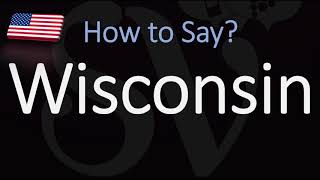 How to Say?

Wisconsin